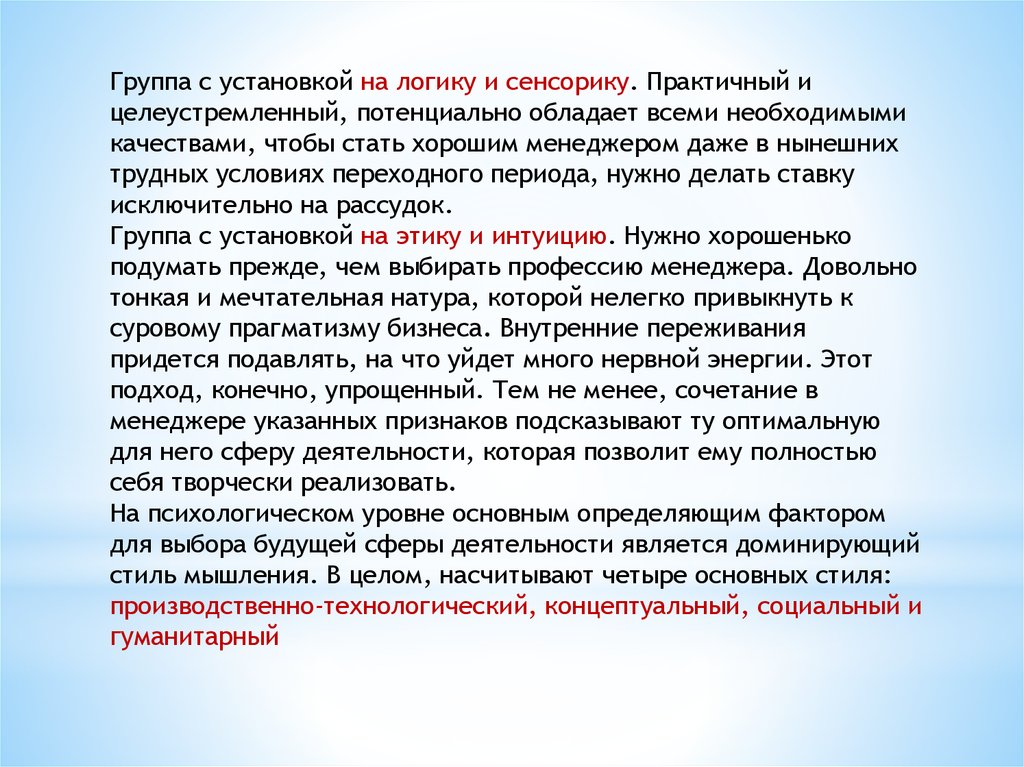 Группа с установкой на логику и сенсорику. Практичный и целеустремленный, потенциально обладает всеми необходимыми качествами, чтобы стать хорошим менеджером даже в нынешних трудных условиях переходного периода, нужно делать ставку исключительно на рассудок.
Группа с установкой на этику и интуицию. Нужно хорошенько подумать прежде, чем выбирать профессию менеджера. Довольно тонкая и мечтательная натура, которой нелегко привыкнуть к суровому прагматизму бизнеса. Внутренние переживания придется подавлять, на что уйдет много нервной энергии. Этот подход, конечно, упрощенный. Тем не менее, сочетание в менеджере указанных признаков подсказывают ту оптимальную для него сферу деятельности, которая позволит ему полностью себя творчески реализовать.
На психологическом уровне основным определяющим фактором для выбора будущей сферы деятельности является доминирующий стиль мышления. В целом, насчитывают четыре основных стиля: производственно-технологический, концептуальный, социальный и гуманитарный